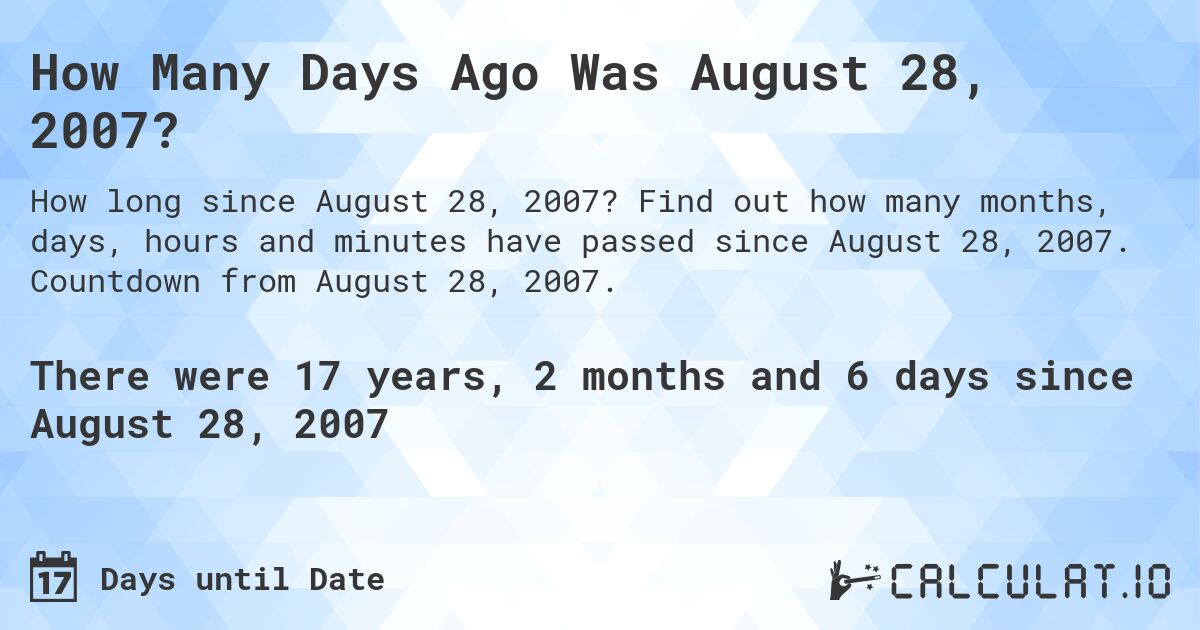 How Many Days Ago Was August 28, 2007?

How long since August 28, 2007? Find out how many months, days, hours and minutes have passed since August 28, 2007. Countdown from August 28, 2007.

There were 17 years, 2 months and 6 days since August 28, 2007

17 Days until Date

CALCULAT.IO